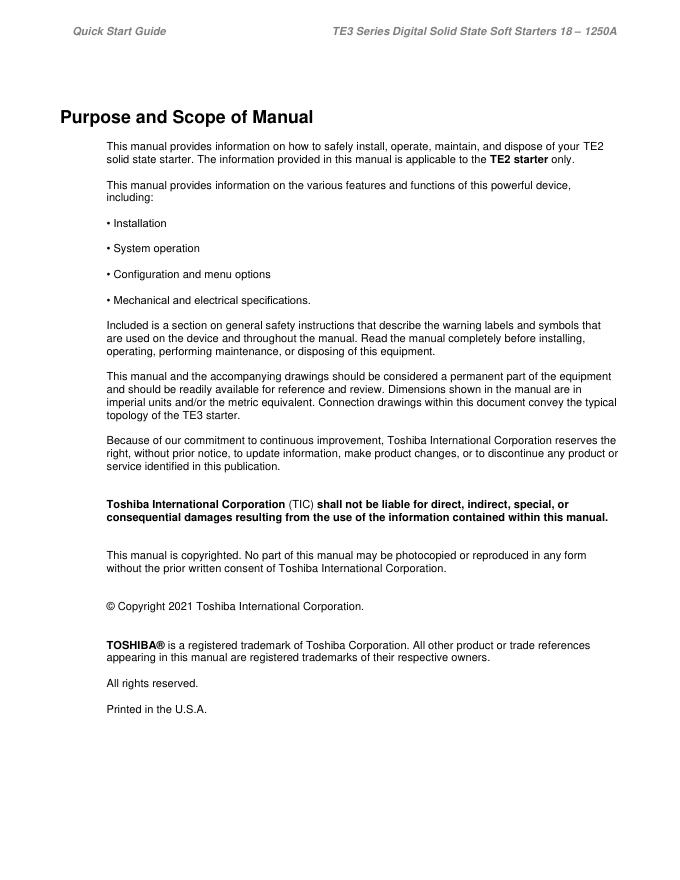 Quick Start Guide TE3 Series Digital Solid State Soft Starters 18 – 1250A

Purpose and Scope of Manual

This manual provides information on how to safely install, operate, maintain, and dispose of your TE2 solid state starter. The information provided in this manual is applicable to the TE2 starter only.

This manual provides information on the various features and functions of this powerful device, including:

• Installation

• System operation

• Configuration and menu options

• Mechanical and electrical specifications.

Included is a section on general safety instructions that describe the warning labels and symbols that are used on the device and throughout the manual. Read the manual completely before installing, operating, performing maintenance, or disposing of this equipment.

This manual and the accompanying drawings should be considered a permanent part of the equipment and should be readily available for reference and review. Dimensions shown in the manual are in imperial units and/or the metric equivalent. Connection drawings within this document convey the typical topology of the TE3 starter.

Because of our commitment to continuous improvement, Toshiba International Corporation reserves the right, without prior notice, to update information, make product changes, or to discontinue any product or service identified in this publication.

Toshiba International Corporation (TIC) shall not be liable for direct, indirect, special, or consequential damages resulting from the use of the information contained within this manual.

This manual is copyrighted. No part of this manual may be photocopied or reproduced in any form without the prior written consent of Toshiba International Corporation.

© Copyright 2021 Toshiba International Corporation.

TOSHIBA® is a registered trademark of Toshiba Corporation. All other product or trade references appearing in this manual are registered trademarks of their respective owners.

All rights reserved.

Printed in the U.S.A.